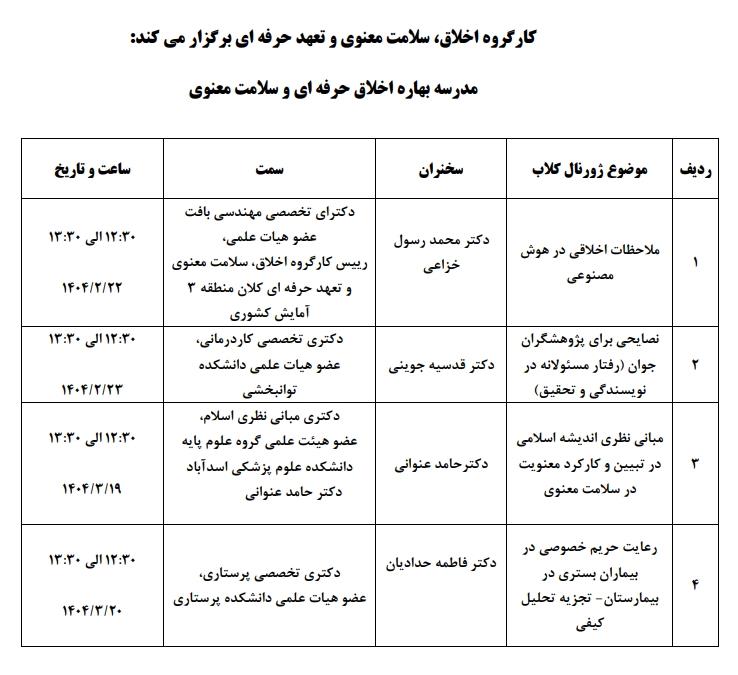 کارگروه اخلاق، سلامت معنوی و تعهد حرفه ای برگزار می کند:

مدرسه بهاره اخلاق حرفه ای و سلامت معنوی

| ردیف | موضوع ژورنال کلاب | سخنران | سمت | ساعت و تاریخ |
|---|---|---|---|---|
| ۱ | ملاحظات اخلاقی در هوش مصنوعی | دکتر محمد رسول خزاعی | دکترای تخصصی مهندسی بافت عضو هیات علمی، رییس کارگروه اخلاق، سلامت معنوی و تعهد حرفه ای کلان منطقه ۳ آمایش کشوری | ۱۲:۳۰ الی ۱۳:۳۰ ۱۴۰۴/۲/۲۲ |
| ۲ | نصایحی برای پژوهشگران جوان (رفتار مسئولانه در نویسندگی و تحقیق) | دکتر قدسیه جوینی | دکتری تخصصی کاردرمانی، عضو هیات علمی دانشکده توانبخشی | ۱۲:۳۰ الی ۱۳:۳۰ ۱۴۰۴/۲/۲۳ |
| ۳ | مبانی نظری اندیشه اسلامی در تبیین و کارکرد معنویت در سلامت معنوی | دکترحامد عنوانی | دکتری مبانی نظری اسلام، عضو هیئت علمی گروه علوم پایه دانشکده علوم پزشکی اسدآباد دکتر حامد عنوانی | ۱۲:۳۰ الی ۱۳:۳۰ ۱۴۰۴/۳/۱۹ |
| ۴ | رعایت حریم خصوصی در بیماران بستری در بیمارستان- تجزیه تحلیل کیفی | دکتر فاطمه حدادیان | دکتری تخصصی پرستاری، عضو هیات علمی دانشکده پرستاری | ۱۲:۳۰ الی ۱۳:۳۰ ۱۴۰۴/۳/۲۰ |